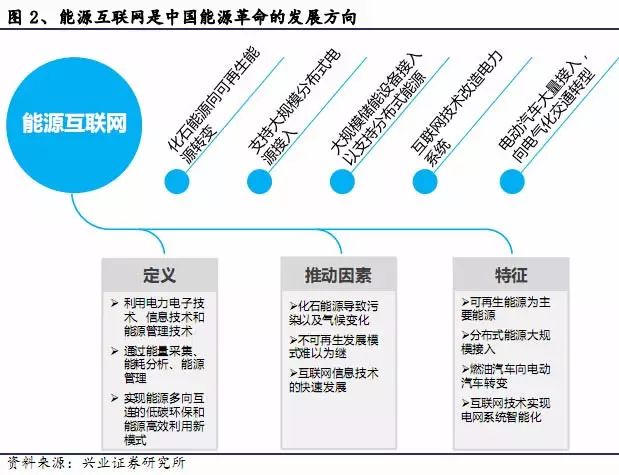 图 2、能源互联网是中国能源革命的发展方向

能源互联网

化石能源向可再生能源转变

支持大规模分布式电源接入

大规模储能设备接入以支持分布式能源

互联网技术改造电力系统

电动汽车大量接入，向电气化交通转型

定义

➢ 利用电力电子技术、信息技术和能源管理技术

➢ 通过能量采集、能耗分析、能源管理

➢ 实现能源多向互连的低碳环保和能源高效利用新模式

推动因素

➢化石能源导致污染以及气候变化

➢不可再生发展模式难以为继

➢互联网信息技术的快速发展

特征

➢可再生能源为主要能源

➢分布式能源大规模接入

➢燃油汽车向电动汽车转变

➢互联网技术实现电网系统智能化

资料来源：兴业证券研究所